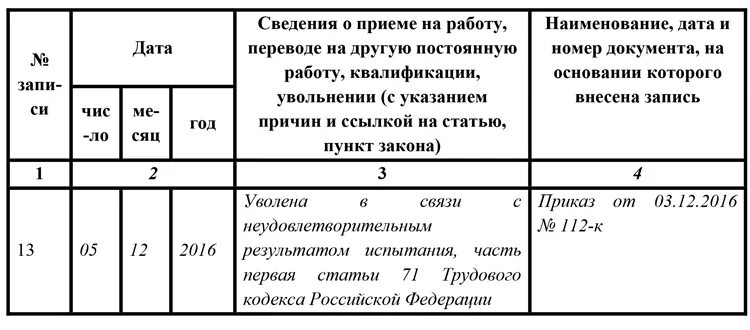 | № записи | Дата | | | Сведения о приеме на работу, переводе на другую постоянную работу, квалификации, увольнении (с указанием причин и ссылкой на статью, пункт закона) | Наименование, дата и номер документа, на основании которого внесена запись |
|---|---|---|---|---|---|
| | число | месяц | год | | |
| 1 | 2 | | | 3 | 4 |
| 13 | 05 | 12 | 2016 | Уволена в связи с неудовлетворительным результатом испытания, часть первая статьи 71 Трудового кодекса Российской Федерации | Приказ от 03.12.2016 № 112-к |